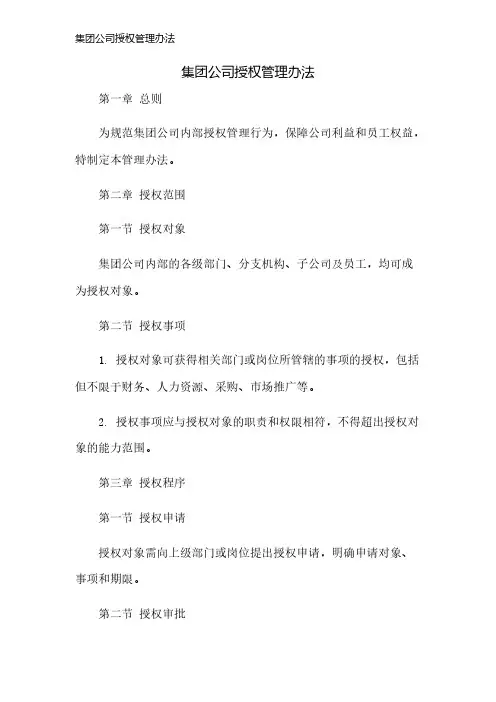 集团公司授权管理办法

集团公司授权管理办法

第一章 总则

为规范集团公司内部授权管理行为，保障公司利益和员工权益，特制定本管理办法。

第二章 授权范围

第一节 授权对象

集团公司内部的各级部门、分支机构、子公司及员工，均可成为授权对象。

第二节 授权事项

1. 授权对象可获得相关部门或岗位所管辖的事项的授权，包括但不限于财务、人力资源、采购、市场推广等。

2. 授权事项应与授权对象的职责和权限相符，不得超出授权对象的能力范围。

第三章 授权程序

第一节 授权申请

授权对象需向上级部门或岗位提出授权申请，明确申请对象、事项和期限。

第二节 授权审批